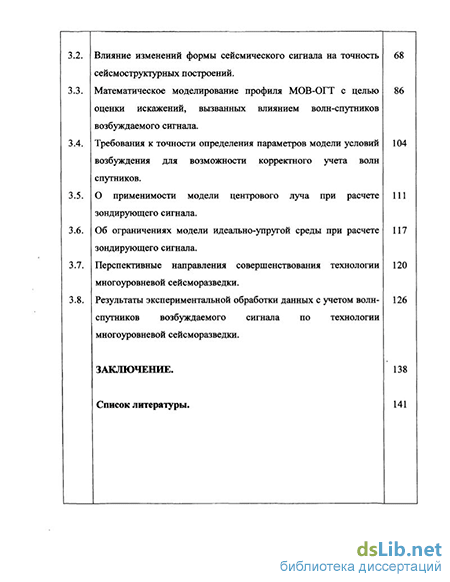 | | | |
|---|---|---|
| 3.2. | Влияние изменений формы сейсмического сигнала на точность сейсмоструктурных построений. | 68 |
| 3.3. | Математическое моделирование профиля МОВ-ОГТ с целью оценки искажений, вызванных влиянием волн-спутников возбуждаемого сигнала. | 86 |
| 3.4. | Требования к точности определения параметров модели условий возбуждения для возможности корректного учета волн спутников. | 104 |
| 3.5. | О применимости модели центрового луча при расчете зондирующего сигнала. | 111 |
| 3.6. | Об ограничениях модели идеально-упругой среды при расчете зондирующего сигнала. | 117 |
| 3.7. | Перспективные направления совершенствования технологии многоуровневой сейсморазведки. | 120 |
| 3.8. | Результаты экспериментальной обработки данных с учетом волн-спутников возбуждаемого сигнала по технологии многоуровневой сейсморазведки. | 126 |
| | ЗАКЛЮЧЕНИЕ. | 138 |
| | Список литературы. | 141 |

dsLib.net
библиотека диссертаций